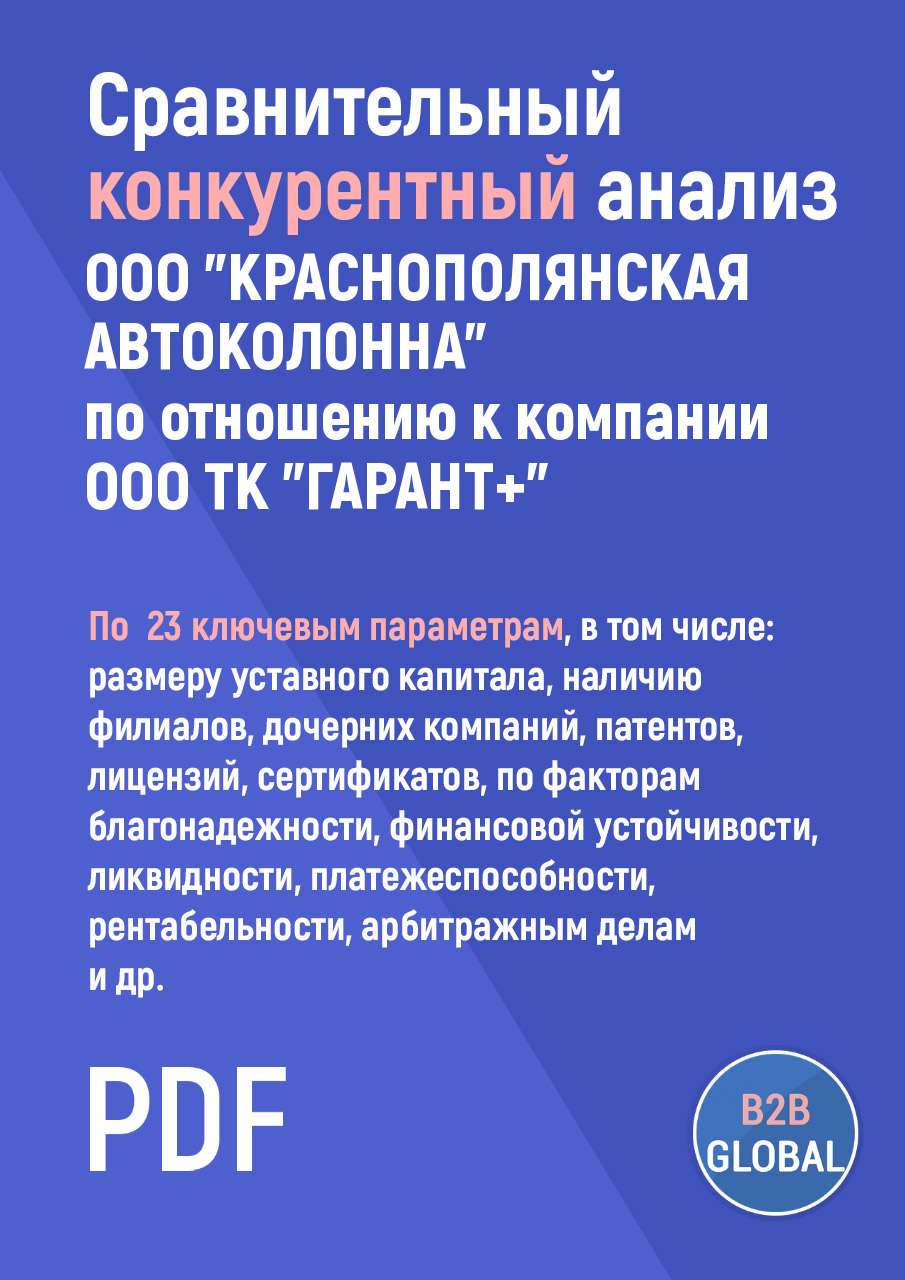 Сравнительный конкурентный анализ ООО "КРАСНОПОЛЯНСКАЯ АВТОКОЛОННА" по отношению к компании ООО ТК "ГАРАНТ+"

По 23 ключевым параметрам, в том числе: размеру уставного капитала, наличию филиалов, дочерних компаний, патентов, лицензий, сертификатов, по факторам благонадежности, финансовой устойчивости, ликвидности, платежеспособности, рентабельности, арбитражным делам и др.

PDF

B2B GLOBAL